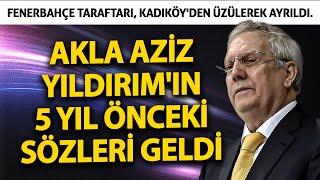 FENERBAHÇE TARAFTARI, KADIKÖY'DEN ÜZÜLEREK AYRILDI.

AKLA AZİZ YILDIRIM'IN 5 YIL ÖNCEKİ SÖZLERİ GELDİ